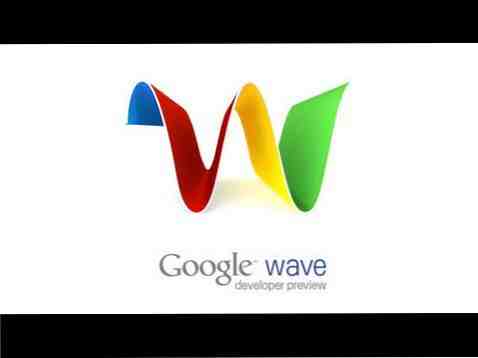 Google wave
developer preview